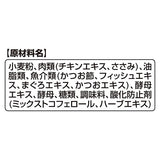 【原材料名】

小麦粉、肉類(チキンエキス、ささみ)、油脂類、魚介類(かつお節、フィッシュエキス、まぐろエキス、かつおエキス)、酵母エキス、酵母、糖類、調味料、酸化防止剤(ミックストコフェロール、ハーブエキス)